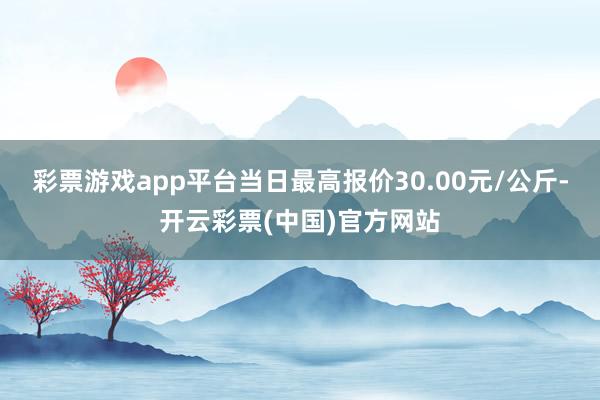 彩票游戏app平台当日最高报价30.00元/公斤-开云彩票(中国)官方网站